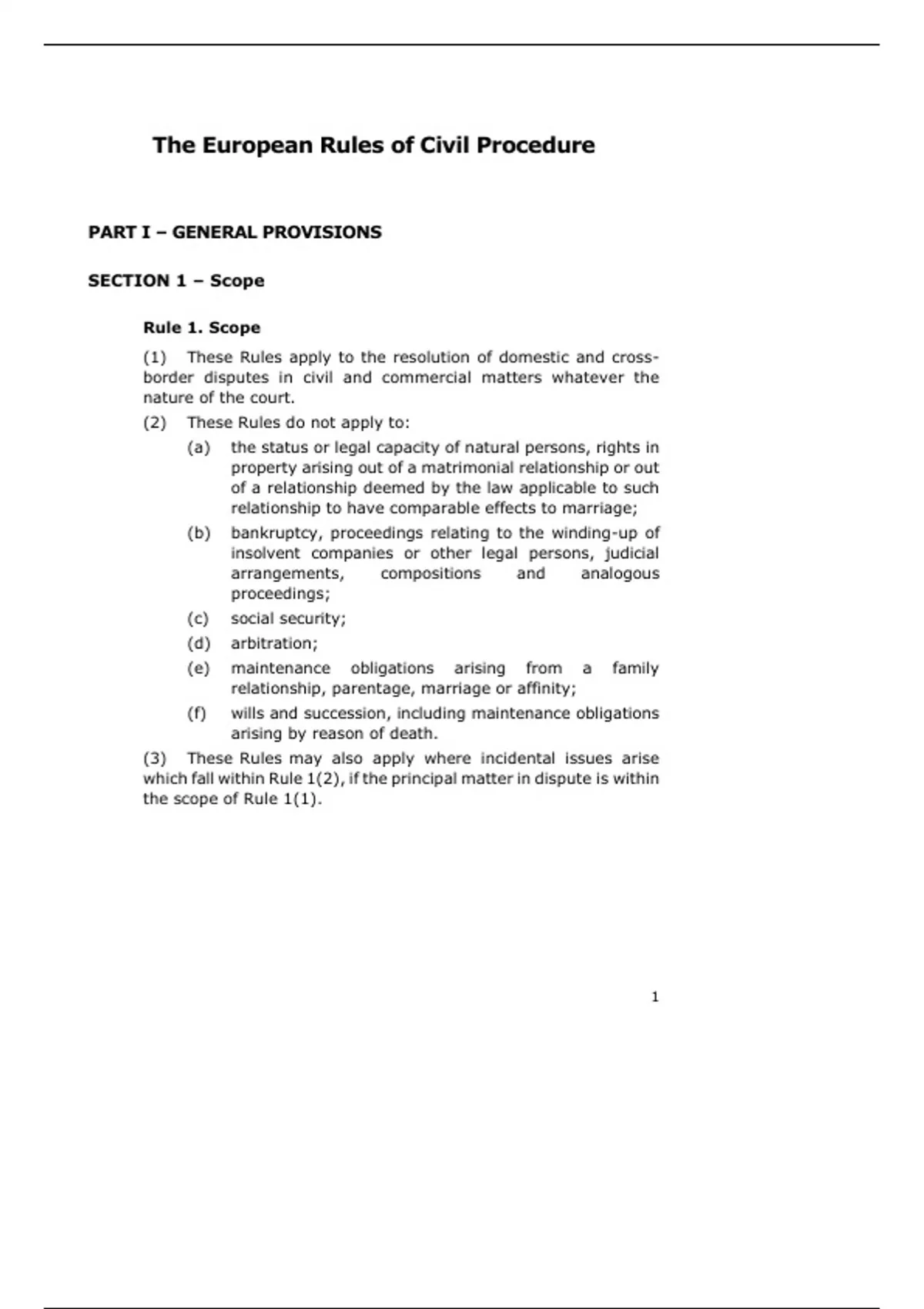 The European Rules of Civil Procedure

PART I – GENERAL PROVISIONS

SECTION 1 – Scope

Rule 1. Scope

(1) These Rules apply to the resolution of domestic and cross-border disputes in civil and commercial matters whatever the nature of the court.

(2) These Rules do not apply to:

(a) the status or legal capacity of natural persons, rights in property arising out of a matrimonial relationship or out of a relationship deemed by the law applicable to such relationship to have comparable effects to marriage;

(b) bankruptcy, proceedings relating to the winding-up of insolvent companies or other legal persons, judicial arrangements, compositions and analogous proceedings;

(c) social security;

(d) arbitration;

(e) maintenance obligations arising from a family relationship, parentage, marriage or affinity;

(f) wills and succession, including maintenance obligations arising by reason of death.

(3) These Rules may also apply where incidental issues arise which fall within Rule 1(2), if the principal matter in dispute is within the scope of Rule 1(1).

1